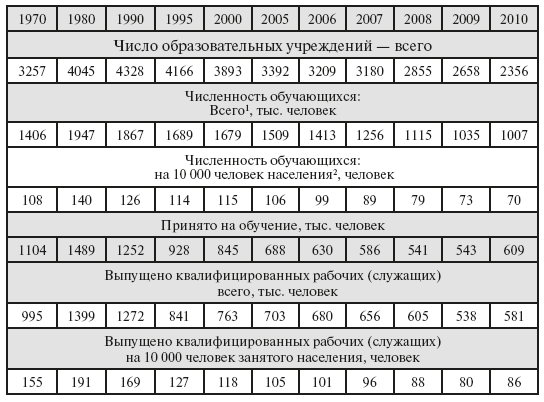 | 1970 | 1980 | 1990 | 1995 | 2000 | 2005 | 2006 | 2007 | 2008 | 2009 | 2010 |
|---|---|---|---|---|---|---|---|---|---|---|
| Число образовательных учреждений — всего | | | | | | | | | | |
| 3257 | 4045 | 4328 | 4166 | 3893 | 3392 | 3209 | 3180 | 2855 | 2658 | 2356 |
| Численность обучающихся: Всего$^{1}$, тыс. человек | | | | | | | | | | |
| 1406 | 1947 | 1867 | 1689 | 1679 | 1509 | 1413 | 1256 | 1115 | 1035 | 1007 |
| Численность обучающихся: на 10 000 человек населения$^{2}$, человек | | | | | | | | | | |
| 108 | 140 | 126 | 114 | 115 | 106 | 99 | 89 | 79 | 73 | 70 |
| Принято на обучение, тыс. человек | | | | | | | | | | |
| 1104 | 1489 | 1252 | 928 | 845 | 688 | 630 | 586 | 541 | 543 | 609 |
| Выпущено квалифицированных рабочих (служащих) всего, тыс. человек | | | | | | | | | | |
| 995 | 1399 | 1272 | 841 | 763 | 703 | 680 | 656 | 605 | 538 | 581 |
| Выпущено квалифицированных рабочих (служащих) на 10 000 человек занятого населения, человек | | | | | | | | | | |
| 155 | 191 | 169 | 127 | 118 | 105 | 101 | 96 | 88 | 80 | 86 |